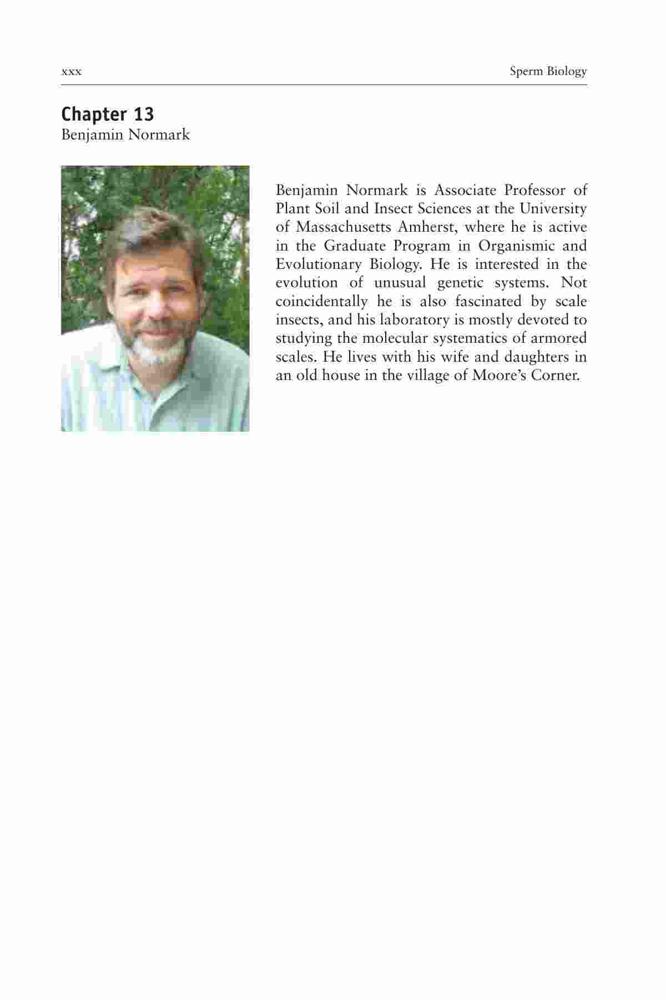 xxx Sperm Biology

Chapter 13
Benjamin Normark

Benjamin Normark is Associate Professor of Plant Soil and Insect Sciences at the University of Massachusetts Amherst, where he is active in the Graduate Program in Organismic and Evolutionary Biology. He is interested in the evolution of unusual genetic systems. Not coincidentally he is also fascinated by scale insects, and his laboratory is mostly devoted to studying the molecular systematics of armored scales. He lives with his wife and daughters in an old house in the village of Moore's Corner.